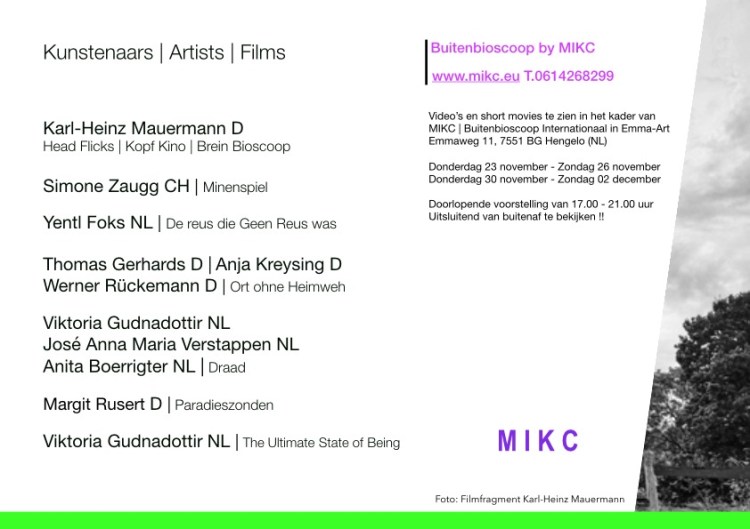 Kunstenaars | Artists | Films

Karl-Heinz Mauermann D
Head Flicks | Kopf Kino | Brein Bioscoop

Simone Zaugg CH | Minenspiel

Yentl Foks NL | De reus die Geen Reus was

Thomas Gerhards D | Anja Kreysing D
Werner Rückemann D | Ort ohne Heimweh

Viktoria Gudnadottir NL
José Anna Maria Verstappen NL
Anita Boerrigter NL | Draad

Margit Rusert D | Paradieszonden

Viktoria Gudnadottir NL | The Ultimate State of Being

Buitenbioscoop by MIKC

www.mikc.eu T.0614268299

Video's en short movies te zien in het kader van MIKC | Buitenbioscoop Internationaal in Emma-Art Emmaweg 11, 7551 BG Hengelo (NL)

Donderdag 23 november - Zondag 26 november
Donderdag 30 november - Zondag 02 december

Doorlopende voorstelling van 17.00 - 21.00 uur
Uitsluitend van buitenaf te bekijken !!

MIKC

Foto: Filmfragment Karl-Heinz Mauermann